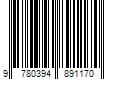 9 780394 891170